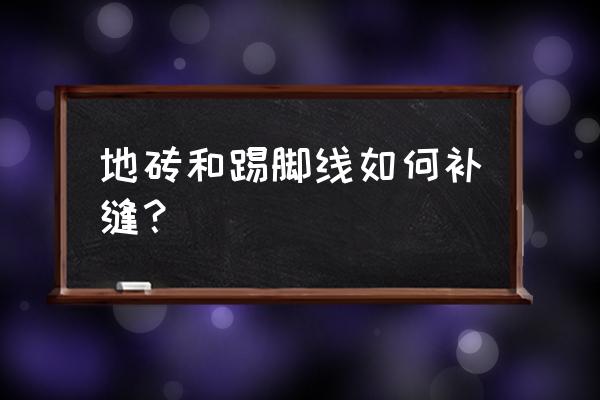 地砖和踢脚线如何补缝？